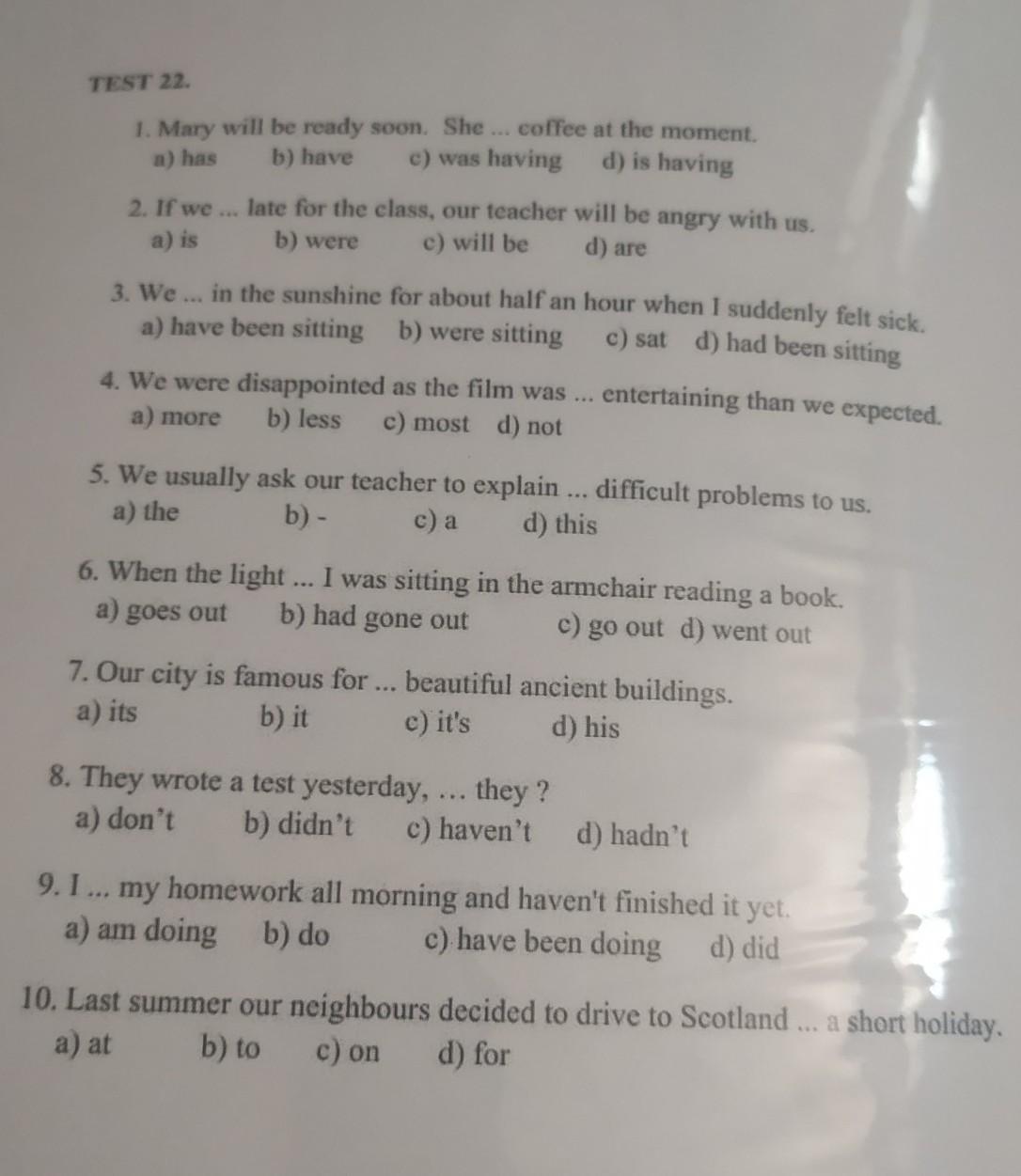 TEST 22.

1. Mary will be ready soon. She ... coffee at the moment.
a) has b) have c) was having d) is having

2. If we ... late for the class, our teacher will be angry with us.
a) is b) were c) will be d) are

3. We ... in the sunshine for about half an hour when I suddenly felt sick.
a) have been sitting b) were sitting c) sat d) had been sitting

4. We were disappointed as the film was ... entertaining than we expected.
a) more b) less c) most d) not

5. We usually ask our teacher to explain ... difficult problems to us.
a) the b) - c) a d) this

6. When the light ... I was sitting in the armchair reading a book.
a) goes out b) had gone out c) go out d) went out

7. Our city is famous for ... beautiful ancient buildings.
a) its b) it c) it's d) his

8. They wrote a test yesterday, … they ?
a) don't b) didn't c) haven't d) hadn't

9. I ... my homework all morning and haven't finished it yet.
a) am doing b) do c) have been doing d) did

10. Last summer our neighbours decided to drive to Scotland ... a short holiday.
a) at b) to c) on d) for